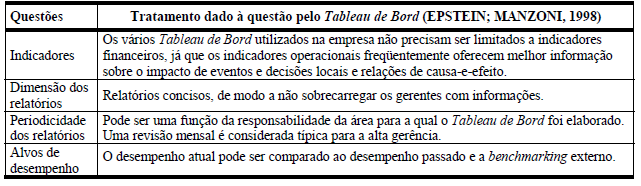 | Questões | Tratamento dado à questão pelo Tableau de Bord (EPSTEIN; MANZONI, 1998) |
|---|---|
| Indicadores | Os vários Tableau de Bord utilizados na empresa não precisam ser limitados a indicadores financeiros, já que os indicadores operacionais freqüentemente oferecem melhor informação sobre o impacto de eventos e decisões locais e relações de causa-e-efeito. |
| Dimensão dos relatórios | Relatórios concisos, de modo a não sobrecarregar os gerentes com informações. |
| Periodicidade dos relatórios | Pode ser uma função da responsabilidade da área para a qual o Tableau de Bord foi elaborado. Uma revisão mensal é considerada típica para a alta gerência. |
| Alvos de desempenho | O desempenho atual pode ser comparado ao desempenho passado e a benchmarking externo. |